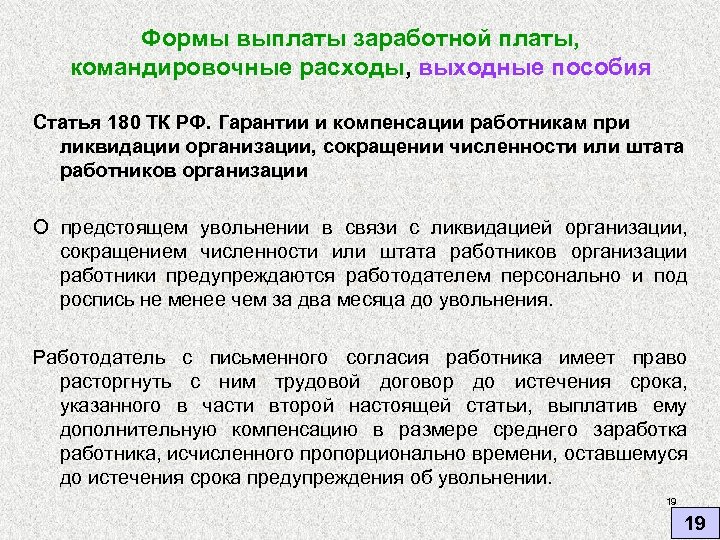 Формы выплаты заработной платы, командировочные расходы, выходные пособия

Статья 180 ТК РФ. Гарантии и компенсации работникам при ликвидации организации, сокращении численности или штата работников организации

О предстоящем увольнении в связи с ликвидацией организации, сокращением численности или штата работников организации работники предупреждаются работодателем персонально и под роспись не менее чем за два месяца до увольнения.

Работодатель с письменного согласия работника имеет право расторгнуть с ним трудовой договор до истечения срока, указанного в части второй настоящей статьи, выплатив ему дополнительную компенсацию в размере среднего заработка работника, исчисленного пропорционально времени, оставшемуся до истечения срока предупреждения об увольнении.

19

19